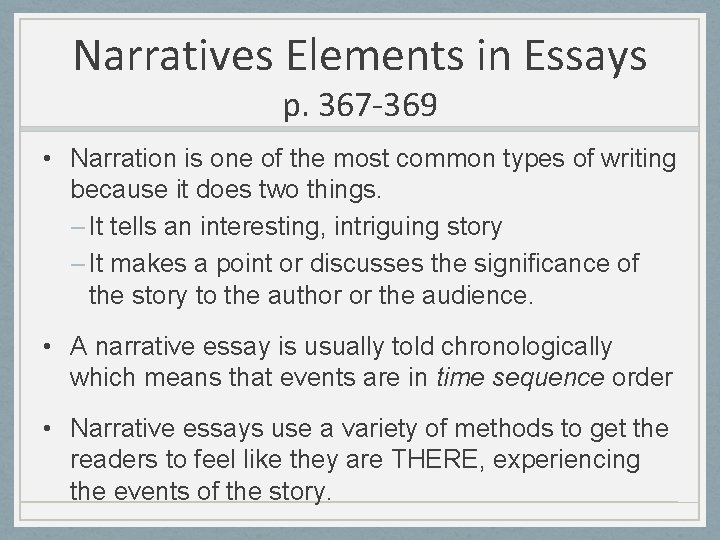 Narratives Elements in Essays
p. 367-369

• Narration is one of the most common types of writing because it does two things.
- It tells an interesting, intriguing story
- It makes a point or discusses the significance of the story to the author or the audience.

• A narrative essay is usually told chronologically which means that events are in time sequence order

• Narrative essays use a variety of methods to get the readers to feel like they are THERE, experiencing the events of the story.